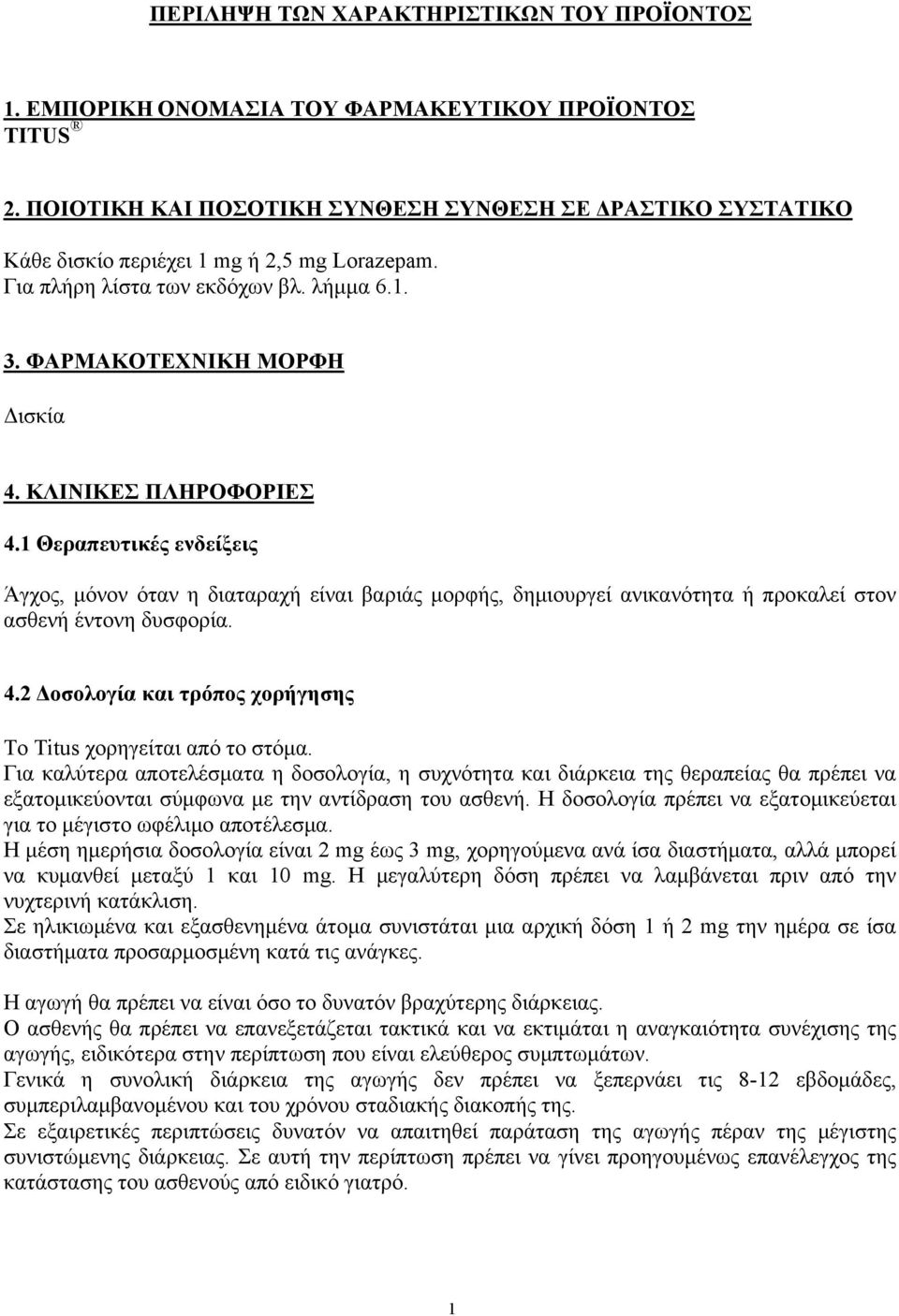 ΠΕΡΙΛΗΨΗ ΤΩΝ ΧΑΡΑΚΤΗΡΙΣΤΙΚΩΝ ΤΟΥ ΠΡΟΪΟΝΤΟΣ

1. ΕΜΠΟΡΙΚΗ ΟΝΟΜΑΣΙΑ ΤΟΥ ΦΑΡΜΑΚΕΥΤΙΚΟΥ ΠΡΟΪΟΝΤΟΣ
TITUS®

2. ΠΟΙΟΤΙΚΗ ΚΑΙ ΠΟΣΟΤΙΚΗ ΣΥΝΘΕΣΗ ΣΥΝΘΕΣΗ ΣΕ ΔΡΑΣΤΙΚΟ ΣΥΣΤΑΤΙΚΟ

Κάθε δισκίο περιέχει 1 mg ή 2,5 mg Lorazepam.
Για πλήρη λίστα των εκδόχων βλ. λήμμα 6.1.

3. ΦΑΡΜΑΚΟΤΕΧΝΙΚΗ ΜΟΡΦΗ

Δισκία

4. ΚΛΙΝΙΚΕΣ ΠΛΗΡΟΦΟΡΙΕΣ

4.1 Θεραπευτικές ενδείξεις

Άγχος, μόνον όταν η διαταραχή είναι βαριάς μορφής, δημιουργεί ανικανότητα ή προκαλεί στον ασθενή έντονη δυσφορία.

4.2 Δοσολογία και τρόπος χορήγησης

Το Titus χορηγείται από το στόμα.
Για καλύτερα αποτελέσματα η δοσολογία, η συχνότητα και διάρκεια της θεραπείας θα πρέπει να εξατομικεύονται σύμφωνα με την αντίδραση του ασθενή. Η δοσολογία πρέπει να εξατομικεύεται για το μέγιστο ωφέλιμο αποτέλεσμα.
Η μέση ημερήσια δοσολογία είναι 2 mg έως 3 mg, χορηγούμενα ανά ίσα διαστήματα, αλλά μπορεί να κυμανθεί μεταξύ 1 και 10 mg. Η μεγαλύτερη δόση πρέπει να λαμβάνεται πριν από την νυχτερινή κατάκλιση.
Σε ηλικιωμένα και εξασθενημένα άτομα συνιστάται μια αρχική δόση 1 ή 2 mg την ημέρα σε ίσα διαστήματα προσαρμοσμένη κατά τις ανάγκες.

Η αγωγή θα πρέπει να είναι όσο το δυνατόν βραχύτερης διάρκειας.
Ο ασθενής θα πρέπει να επανεξετάζεται τακτικά και να εκτιμάται η αναγκαιότητα συνέχισης της αγωγής, ειδικότερα στην περίπτωση που είναι ελεύθερος συμπτωμάτων.
Γενικά η συνολική διάρκεια της αγωγής δεν πρέπει να ξεπερνάει τις 8-12 εβδομάδες, συμπεριλαμβανομένου και του χρόνου σταδιακής διακοπής της.
Σε εξαιρετικές περιπτώσεις δυνατόν να απαιτηθεί παράταση της αγωγής πέραν της μέγιστης συνιστώμενης διάρκειας. Σε αυτή την περίπτωση πρέπει να γίνει προηγουμένως επανέλεγχος της κατάστασης του ασθενούς από ειδικό γιατρό.

1